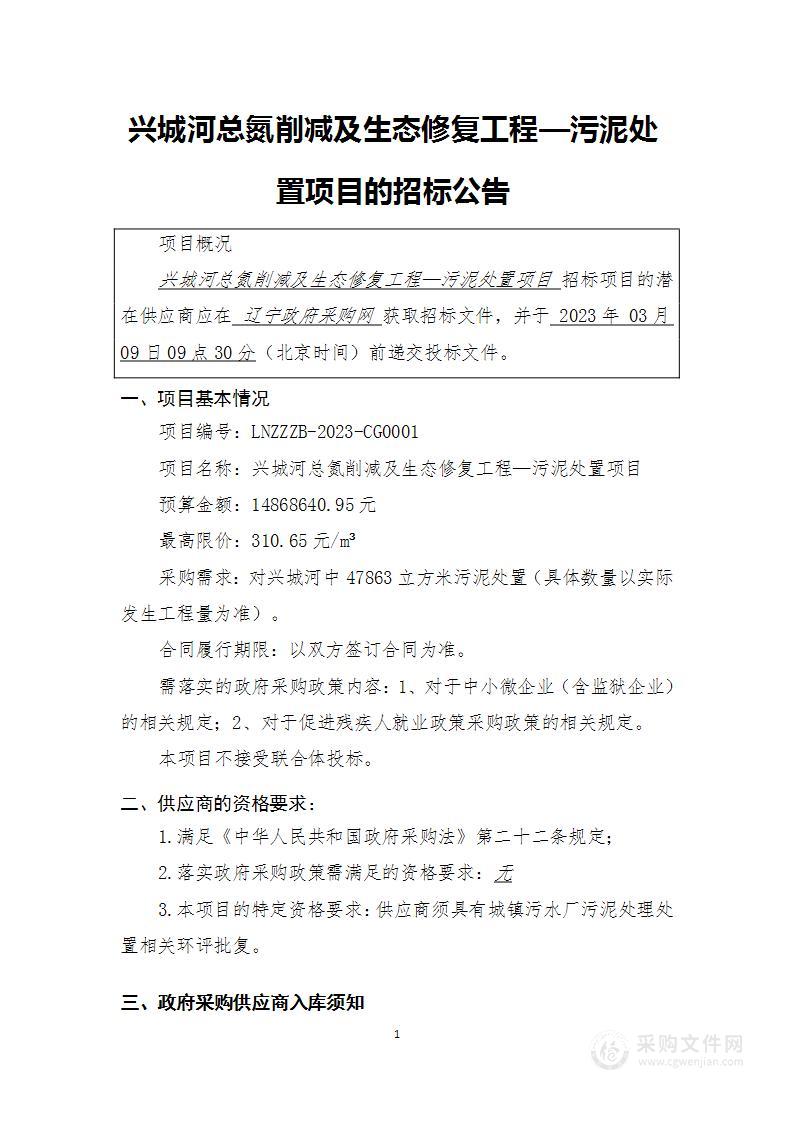 兴城河总氮削减及生态修复工程—污泥处置项目的招标公告

项目概况

兴城河总氮削减及生态修复工程—污泥处置项目 招标项目的潜在供应商应在 辽宁政府采购网 获取招标文件，并于 2023 年 03 月 09 日 09 点 30 分（北京时间）前递交投标文件。

一、项目基本情况

项目编号：LNZZZB-2023-CG0001

项目名称：兴城河总氮削减及生态修复工程—污泥处置项目

预算金额：14868640.95 元

最高限价：310.65 元/m³

采购需求：对兴城河中 47863 立方米污泥处置（具体数量以实际发生工程量为准）。

合同履行期限：以双方签订合同为准。

需落实的政府采购政策内容：1、对于中小微企业（含监狱企业）的相关规定；2、对于促进残疾人就业政策采购政策的相关规定。

本项目不接受联合体投标。

二、供应商的资格要求：

1.满足《中华人民共和国政府采购法》第二十二条规定；

2.落实政府采购政策需满足的资格要求：无

3.本项目的特定资格要求：供应商须具有城镇污水厂污泥处理处置相关环评批复。

三、政府采购供应商入库须知

1

采购文件网
www.cgwenjian.com